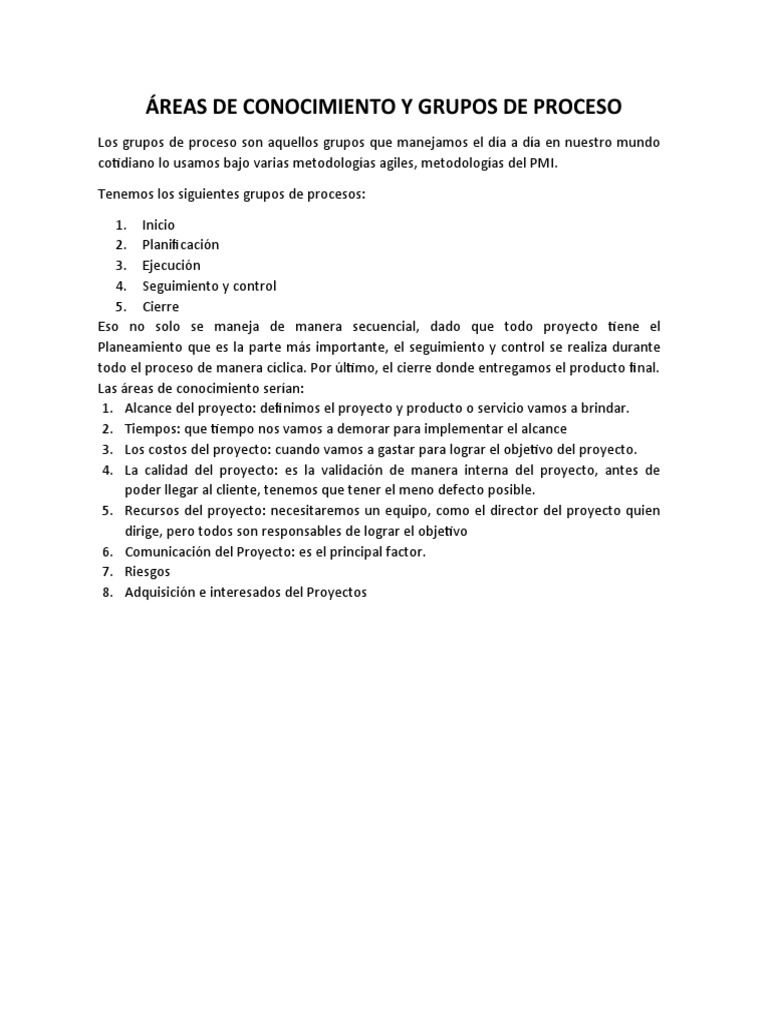 ÁREAS DE CONOCIMIENTO Y GRUPOS DE PROCESO

Los grupos de proceso son aquellos grupos que manejamos el día a día en nuestro mundo cotidiano lo usamos bajo varias metodologías agiles, metodologías del PMI.

Tenemos los siguientes grupos de procesos:

1. Inicio
2. Planificación
3. Ejecución
4. Seguimiento y control
5. Cierre

Eso no solo se maneja de manera secuencial, dado que todo proyecto tiene el Planeamiento que es la parte más importante, el seguimiento y control se realiza durante todo el proceso de manera cíclica. Por último, el cierre donde entregamos el producto final.
Las áreas de conocimiento serían:

1. Alcance del proyecto: definimos el proyecto y producto o servicio vamos a brindar.
2. Tiempos: que tiempo nos vamos a demorar para implementar el alcance
3. Los costos del proyecto: cuando vamos a gastar para lograr el objetivo del proyecto.
4. La calidad del proyecto: es la validación de manera interna del proyecto, antes de poder llegar al cliente, tenemos que tener el meno defecto posible.
5. Recursos del proyecto: necesitaremos un equipo, como el director del proyecto quien dirige, pero todos son responsables de lograr el objetivo
6. Comunicación del Proyecto: es el principal factor.
7. Riesgos
8. Adquisición e interesados del Proyectos